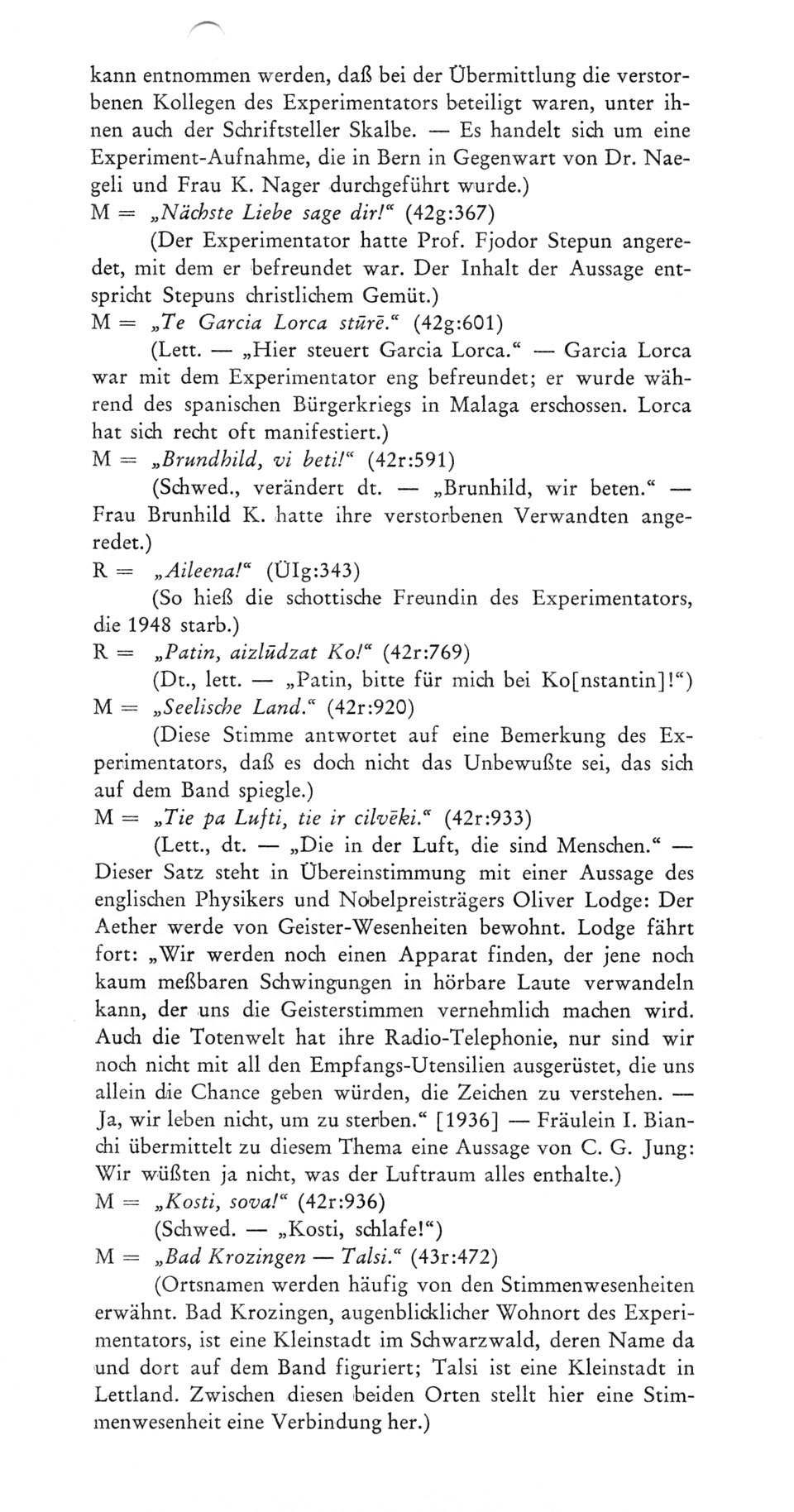 kann entnommen werden, daß bei der Übermittlung die verstorbenen Kollegen des Experimentators beteiligt waren, unter ihnen auch der Schriftsteller Skalbe. — Es handelt sich um eine Experiment-Aufnahme, die in Bern in Gegenwart von Dr. Naegeli und Frau K. Nager durchgeführt wurde.)
M = „Nächste Liebe sage dir!“ (42g:367)

(Der Experimentator hatte Prof. Fjodor Stepun angeredet, mit dem er befreundet war. Der Inhalt der Aussage entspricht Stepuns christlichem Gemüt.)
M = „Te Garcia Lorca stūrē.“ (42g:601)

(Lett. — „Hier steuert Garcia Lorca.“ — Garcia Lorca war mit dem Experimentator eng befreundet; er wurde während des spanischen Bürgerkriegs in Malaga erschossen. Lorca hat sich recht oft manifestiert.)
M = „Brundhild, vi beti!“ (42r:591)

(Schwed., verändert dt. — „Brunhild, wir beten.“ — Frau Brunhild K. hatte ihre verstorbenen Verwandten angeredet.)
R = „Aileena!“ (ÜIg:343)

(So hieß die schottische Freundin des Experimentators, die 1948 starb.)
R = „Patin, aizlūdzat Ko!“ (42r:769)

(Dt., lett. — „Patin, bitte für mich bei Ko[nstantin]!“)
M = „Seelische Land.“ (42r:920)

(Diese Stimme antwortet auf eine Bemerkung des Experimentators, daß es doch nicht das Unbewußte sei, das sich auf dem Band spiegle.)
M = „Tie pa Lufti, tie ir cilvēki.“ (42r:933)

(Lett., dt. — „Die in der Luft, die sind Menschen.“ — Dieser Satz steht in Übereinstimmung mit einer Aussage des englischen Physikers und Nobelpreisträgers Oliver Lodge: Der Aether werde von Geister-Wesenheiten bewohnt. Lodge fährt fort: „Wir werden noch einen Apparat finden, der jene noch kaum meßbaren Schwingungen in hörbare Laute verwandeln kann, der uns die Geisterstimmen vernehmlich machen wird. Auch die Totenwelt hat ihre Radio-Telephonie, nur sind wir noch nicht mit all den Empfangs-Utensilien ausgerüstet, die uns allein die Chance geben würden, die Zeichen zu verstehen. — Ja, wir leben nicht, um zu sterben.“ [1936] — Fräulein I. Bianchi übermittelt zu diesem Thema eine Aussage von C. G. Jung: Wir wüßten ja nicht, was der Luftraum alles enthalte.)
M = „Kosti, sova!“ (42r:936)

(Schwed. — „Kosti, schlafe!“)
M = „Bad Krozingen — Talsi.“ (43r:472)

(Ortsnamen werden häufig von den Stimmenwesenheiten erwähnt. Bad Krozingen, augenblicklicher Wohnort des Experimentators, ist eine Kleinstadt im Schwarzwald, deren Name da und dort auf dem Band figuriert; Talsi ist eine Kleinstadt in Lettland. Zwischen diesen beiden Orten stellt hier eine Stimmenwesenheit eine Verbindung her.)